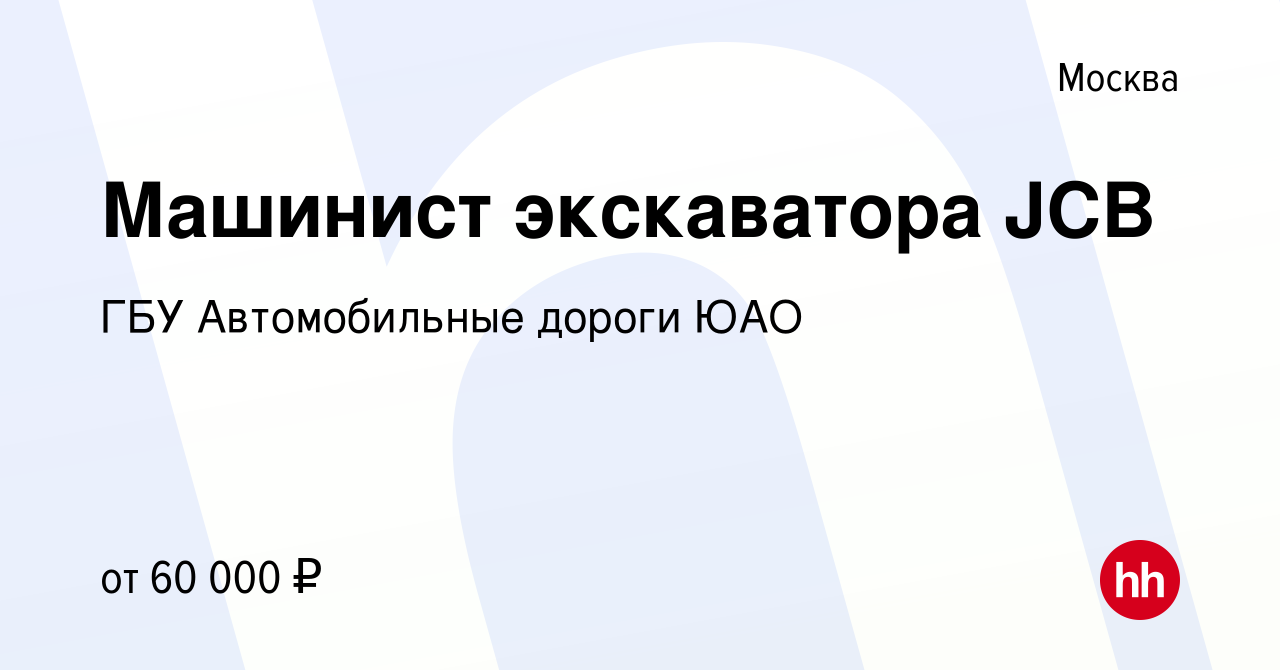 Москва

Машинист экскаватора JCB

ГБУ Автомобильные дороги ЮАО

от 60 000 ₽

hh